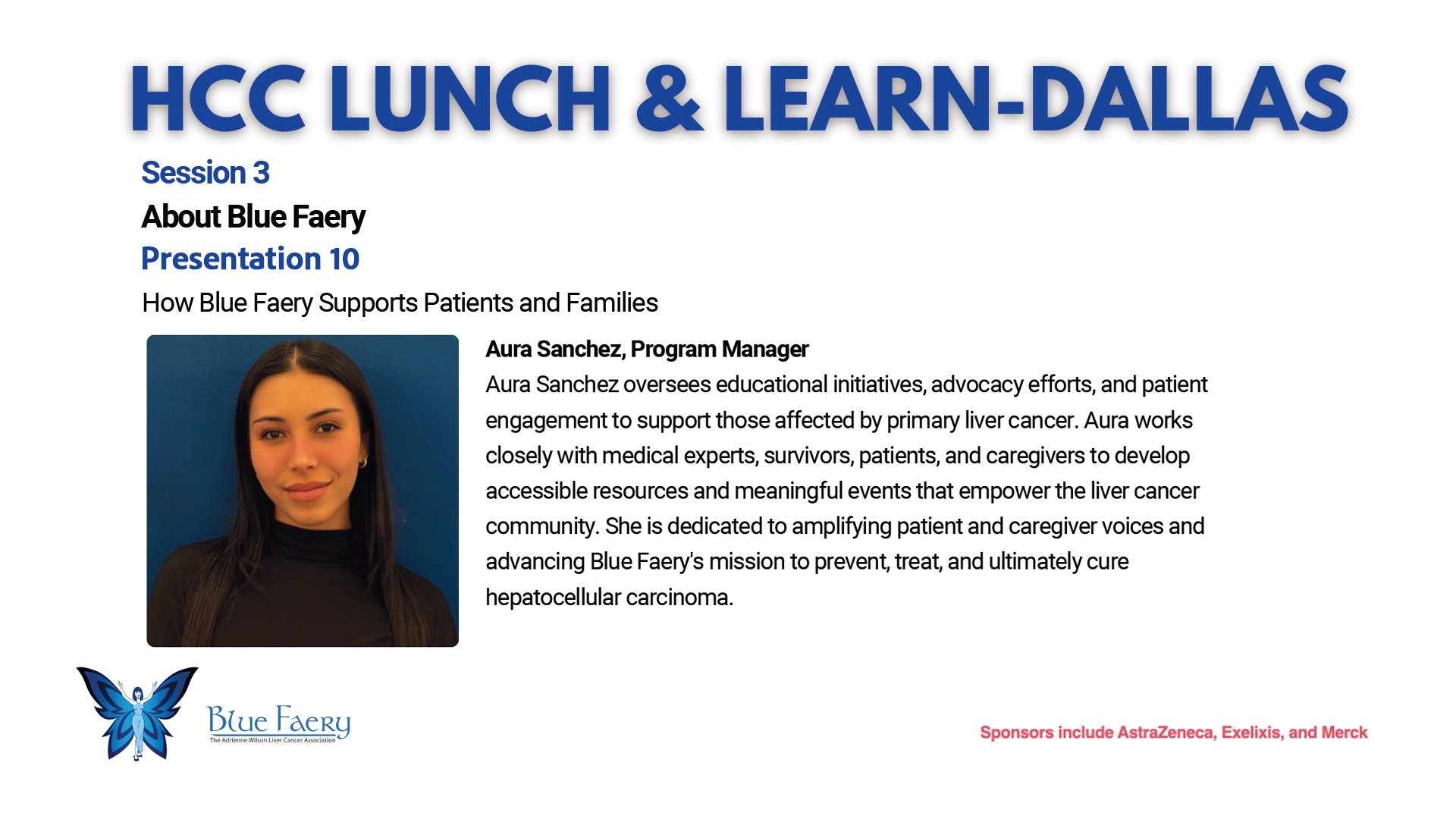 HCC LUNCH & LEARN-DALLAS

Session 3

About Blue Faery

Presentation 10

How Blue Faery Supports Patients and Families

Aura Sanchez, Program Manager

Aura Sanchez oversees educational initiatives, advocacy efforts, and patient engagement to support those affected by primary liver cancer. Aura works closely with medical experts, survivors, patients, and caregivers to develop accessible resources and meaningful events that empower the liver cancer community. She is dedicated to amplifying patient and caregiver voices and advancing Blue Faery's mission to prevent, treat, and ultimately cure hepatocellular carcinoma.

Blue Faery
The Adrienne Wilson Liver Cancer Association

Sponsors include AstraZeneca, Exelixis, and Merck